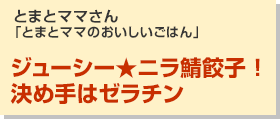 とまとママさん
「とまとママのおいしいごはん」

ジューシー★ニラ鯖餃子！
決め手はゼラチン